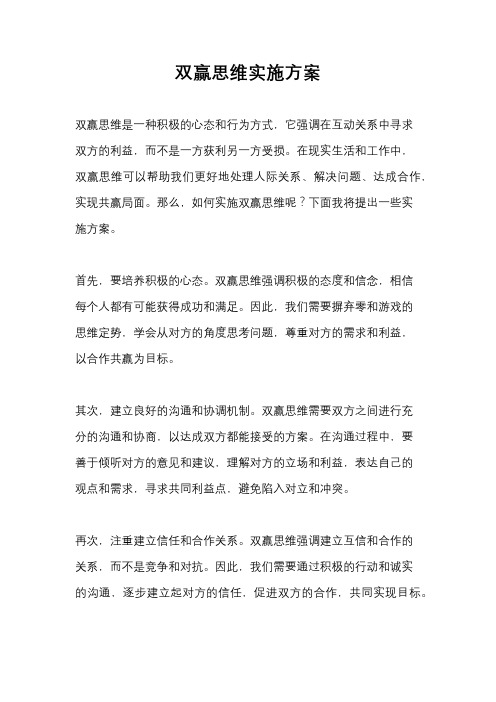 双赢思维实施方案

双赢思维是一种积极的心态和行为方式，它强调在互动关系中寻求双方的利益，而不是一方获利另一方受损。在现实生活和工作中，双赢思维可以帮助我们更好地处理人际关系、解决问题、达成合作，实现共赢局面。那么，如何实施双赢思维呢？下面我将提出一些实施方案。

首先，要培养积极的心态。双赢思维强调积极的态度和信念，相信每个人都有可能获得成功和满足。因此，我们需要摒弃零和游戏的思维定势，学会从对方的角度思考问题，尊重对方的需求和利益，以合作共赢为目标。

其次，建立良好的沟通和协调机制。双赢思维需要双方之间进行充分的沟通和协商，以达成双方都能接受的方案。在沟通过程中，要善于倾听对方的意见和建议，理解对方的立场和利益，表达自己的观点和需求，寻求共同利益点，避免陷入对立和冲突。

再次，注重建立信任和合作关系。双赢思维强调建立互信和合作的关系，而不是竞争和对抗。因此，我们需要通过积极的行动和诚实的沟通，逐步建立起对方的信任，促进双方的合作，共同实现目标。